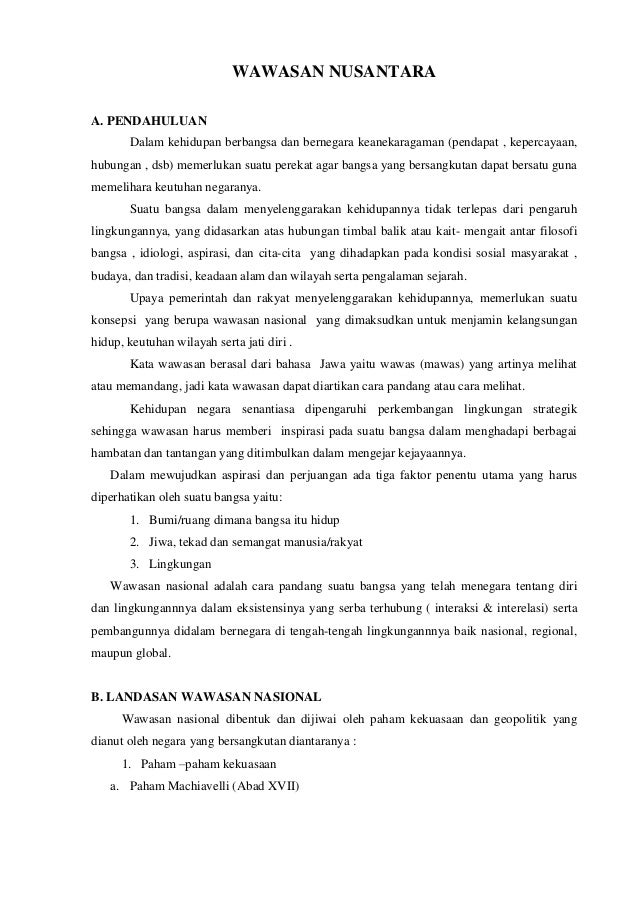 WAWASAN NUSANTARA

A. PENDAHULUAN

Dalam kehidupan berbangsa dan bernegara keanekaragaman (pendapat , kepercayaan, hubungan , dsb) memerlukan suatu perekat agar bangsa yang bersangkutan dapat bersatu guna memelihara keutuhan negaranya.

Suatu bangsa dalam menyelenggarakan kehidupannya tidak terlepas dari pengaruh lingkungannya, yang didasarkan atas hubungan timbal balik atau kait- mengait antar filosofi bangsa , idiologi, aspirasi, dan cita-cita yang dihadapkan pada kondisi sosial masyarakat , budaya, dan tradisi, keadaan alam dan wilayah serta pengalaman sejarah.

Upaya pemerintah dan rakyat menyelenggarakan kehidupannya, memerlukan suatu konsepsi yang berupa wawasan nasional yang dimaksudkan untuk menjamin kelangsungan hidup, keutuhan wilayah serta jati diri .

Kata wawasan berasal dari bahasa Jawa yaitu wawas (mawas) yang artinya melihat atau memandang, jadi kata wawasan dapat diartikan cara pandang atau cara melihat.

Kehidupan negara senantiasa dipengaruhi perkembangan lingkungan strategik sehingga wawasan harus memberi inspirasi pada suatu bangsa dalam menghadapi berbagai hambatan dan tantangan yang ditimbulkan dalam mengejar kejayaannya.

Dalam mewujudkan aspirasi dan perjuangan ada tiga faktor penentu utama yang harus diperhatikan oleh suatu bangsa yaitu:

1. Bumi/ruang dimana bangsa itu hidup
2. Jiwa, tekad dan semangat manusia/rakyat
3. Lingkungan

Wawasan nasional adalah cara pandang suatu bangsa yang telah menegara tentang diri dan lingkungannnya dalam eksistensinya yang serba terhubung ( interaksi & interelasi) serta pembangunnya didalam bernegara di tengah-tengah lingkungannnya baik nasional, regional, maupun global.

B. LANDASAN WAWASAN NASIONAL

Wawasan nasional dibentuk dan dijiwai oleh paham kekuasaan dan geopolitik yang dianut oleh negara yang bersangkutan diantaranya :

1. Paham –paham kekuasaan
a. Paham Machiavelli (Abad XVII)